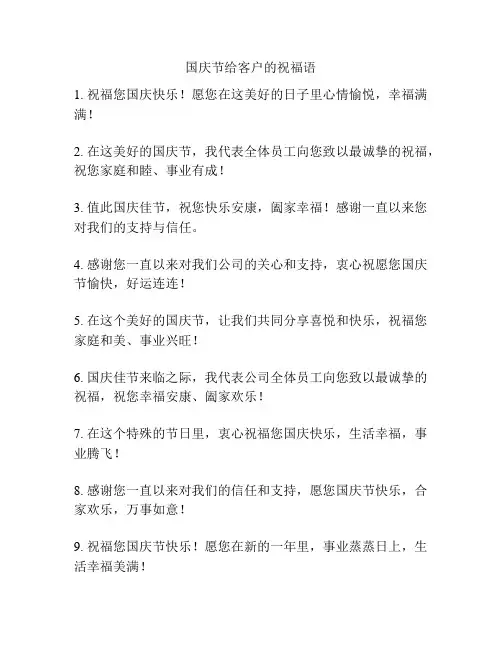 国庆节给客户的祝福语

1. 祝福您国庆快乐！愿您在这美好的日子里心情愉悦，幸福满满！

2. 在这美好的国庆节，我代表全体员工向您致以最诚挚的祝福，祝您家庭和睦、事业有成！

3. 值此国庆佳节，祝您快乐安康，阖家幸福！感谢一直以来您对我们的支持与信任。

4. 感谢您一直以来对我们公司的关心和支持，衷心祝愿您国庆节愉快，好运连连！

5. 在这个美好的国庆节，让我们共同分享喜悦和快乐，祝福您家庭和美、事业兴旺！

6. 国庆佳节来临之际，我代表公司全体员工向您致以最诚挚的祝福，祝您幸福安康、阖家欢乐！

7. 在这个特殊的节日里，衷心祝福您国庆快乐，生活幸福，事业腾飞！

8. 感谢您一直以来对我们的信任和支持，愿您国庆节快乐，合家欢乐，万事如意！

9. 祝福您国庆节快乐！愿您在新的一年里，事业蒸蒸日上，生活幸福美满！